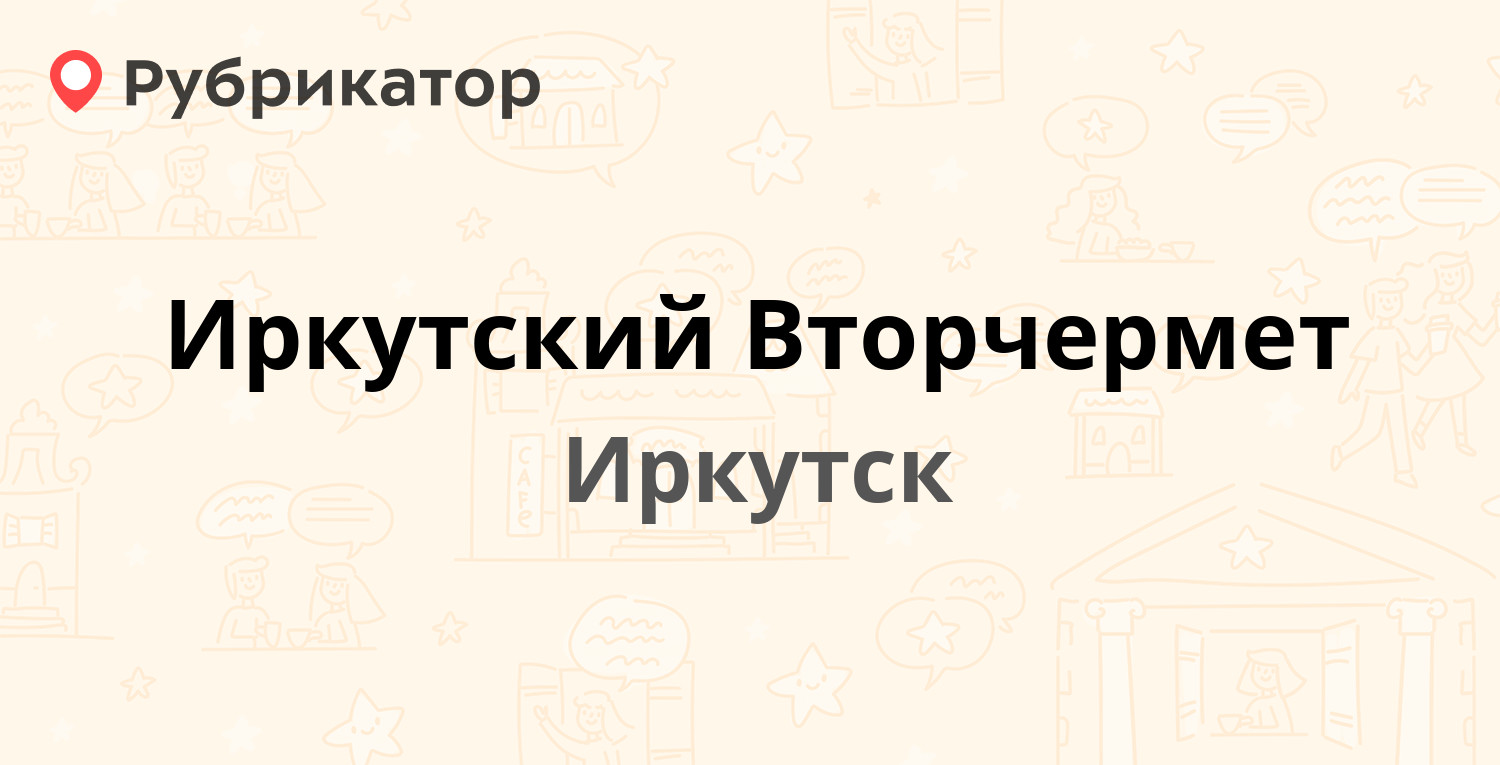 Рубрикатор

Иркутский Вторчермет

Иркутск

CAFE